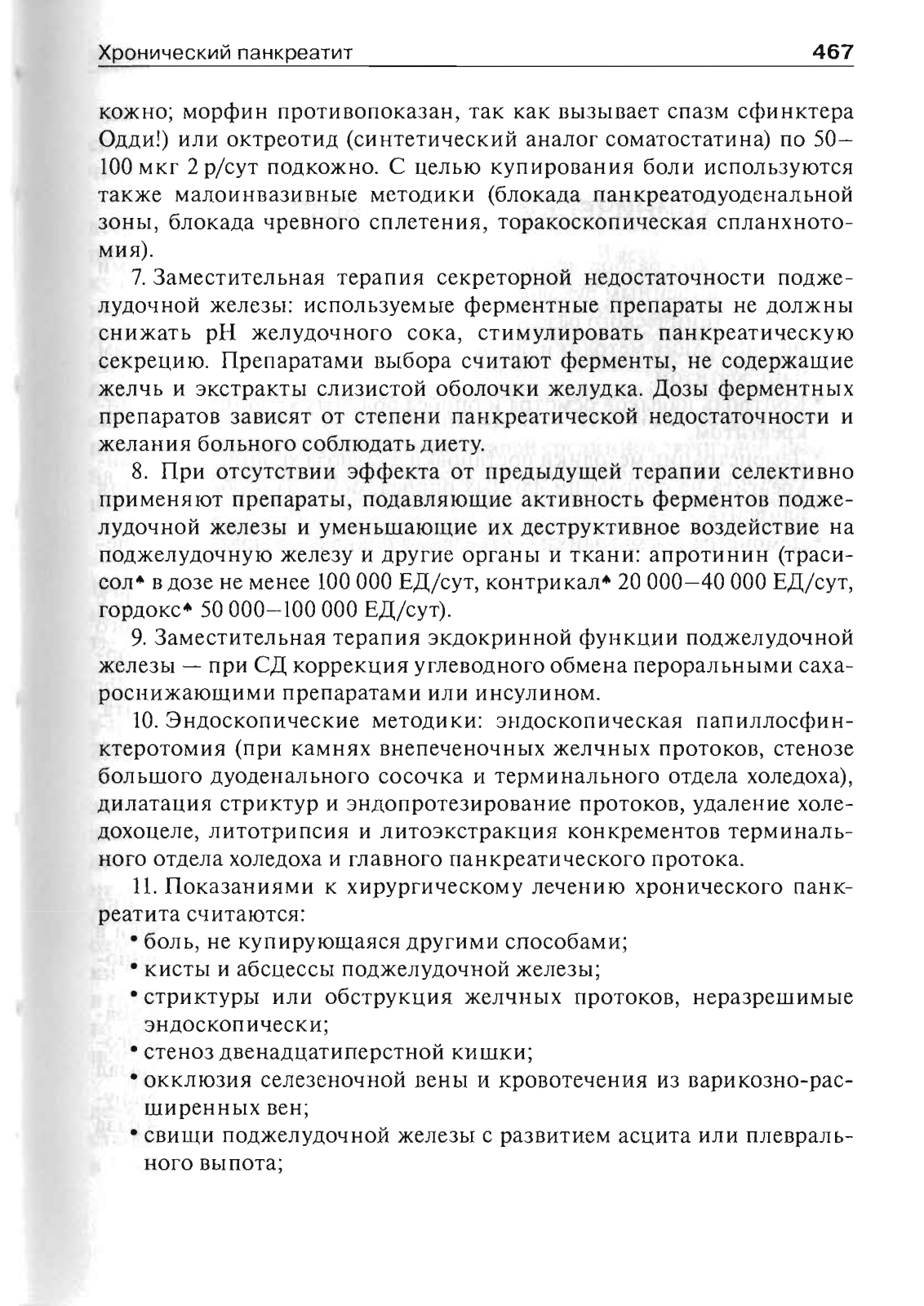 Хронический панкреатит 467

кожно; морфин противопоказан, так как вызывает спазм сфинктера Одди!) или октреотид (синтетический аналог соматостатина) по 50–100 мкг 2 р/сут подкожно. С целью купирования боли используются также малоинвазивные методики (блокада панкреатодуоденальной зоны, блокада чревного сплетения, торакоскопическая спланхнотомия).

7. Заместительная терапия секреторной недостаточности поджелудочной железы: используемые ферментные препараты не должны снижать pH желудочного сока, стимулировать панкреатическую секрецию. Препаратами выбора считают ферменты, не содержащие желчь и экстракты слизистой оболочки желудка. Дозы ферментных препаратов зависят от степени панкреатической недостаточности и желания больного соблюдать диету.

8. При отсутствии эффекта от предыдущей терапии селективно применяют препараты, подавляющие активность ферментов поджелудочной железы и уменьшающие их деструктивное воздействие на поджелудочную железу и другие органы и ткани: апротинин (трасисол♠ в дозе не менее 100 000 ЕД/сут, контрикал♠ 20 000–40 000 ЕД/сут, гордокс♠ 50 000–100 000 ЕД/сут).

9. Заместительная терапия экдокринной функции поджелудочной железы — при СД коррекция углеводного обмена пероральными сахароснижающими препаратами или инсулином.

10. Эндоскопические методики: эндоскопическая папиллосфинктеротомия (при камнях внепеченочных желчных протоков, стенозе большого дуоденального сосочка и терминального отдела холедоха), дилатация стриктур и эндопротезирование протоков, удаление холедохоцеле, литотрипсия и литоэкстракция конкрементов терминального отдела холедоха и главного панкреатического протока.

11. Показаниями к хирургическому лечению хронического панкреатита считаются:
• боль, не купирующаяся другими способами;
• кисты и абсцессы поджелудочной железы;
• стриктуры или обструкция желчных протоков, неразрешимые эндоскопически;
• стеноз двенадцатиперстной кишки;
• окклюзия селезеночной вены и кровотечения из варикозно-расширенных вен;
• свищи поджелудочной железы с развитием асцита или плеврального выпота;